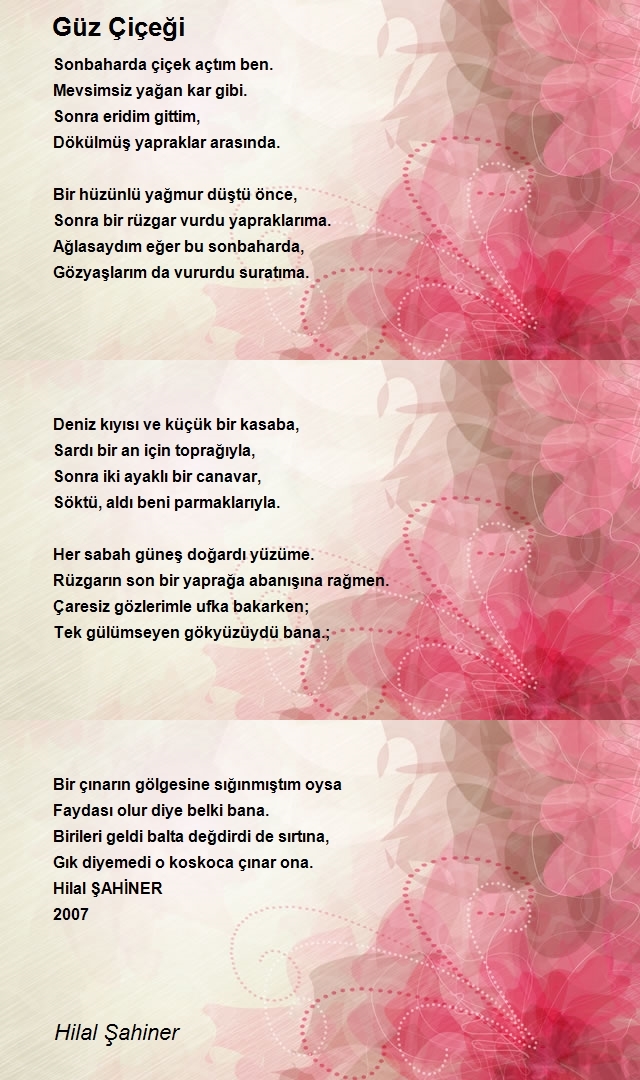 Güz Çiçeği

Sonbaharda çiçek açtım ben.
Mevsimsiz yağan kar gibi.
Sonra eridim gittim,
Dökülmüş yapraklar arasında.

Bir hüzünlü yağmur düştü önce,
Sonra bir rüzgar vurdu yapraklarıma.
Ağlasaydım eğer bu sonbaharda,
Gözyaşlarım da vururdu suratıma.

Deniz kıyısı ve küçük bir kasaba,
Sardı bir an için toprağıyla,
Sonra iki ayaklı bir canavar,
Söktü, aldı beni parmaklarıyla.

Her sabah güneş doğardı yüzüme.
Rüzgarın son bir yaprağa abanışına rağmen.
Çaresiz gözlerimle ufka bakarken;
Tek gülümseyen gökyüzüydü bana.;

Bir çınarın gölgesine sığınmıştım oysa
Faydası olur diye belki bana.
Birileri geldi balta değdirdi de sırtına,
Gık diyemedi o koskoca çınar ona.
Hilal ŞAHİNER
2007

Hilal Şahiner